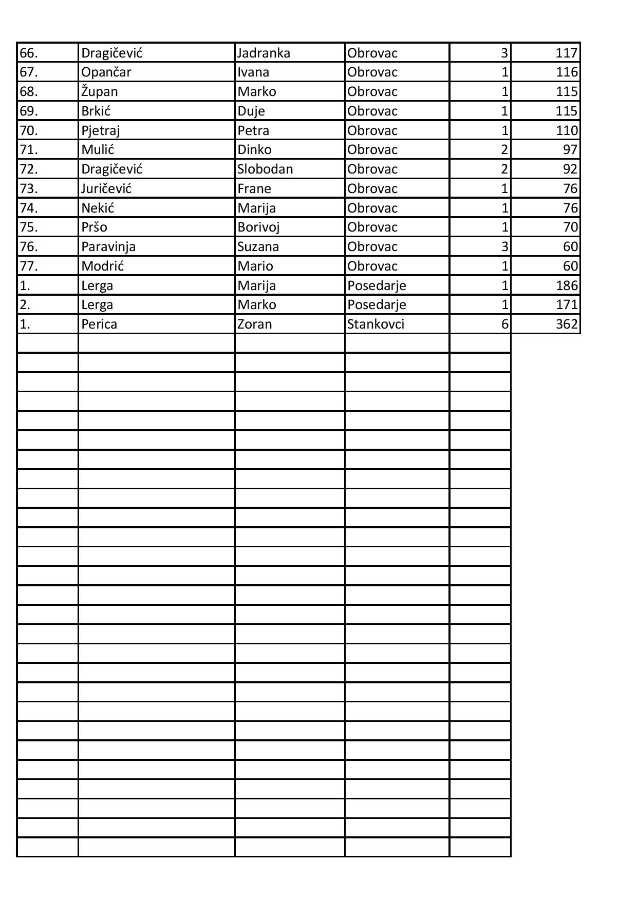 | | | | | | |
|---|---|---|---|---|---|
| 66. | Dragičević | Jadranka | Obrovac | 3 | 117 |
| 67. | Opančar | Ivana | Obrovac | 1 | 116 |
| 68. | Župan | Marko | Obrovac | 1 | 115 |
| 69. | Brkić | Duje | Obrovac | 1 | 115 |
| 70. | Pjetraj | Petra | Obrovac | 1 | 110 |
| 71. | Mulić | Dinko | Obrovac | 2 | 97 |
| 72. | Dragičević | Slobodan | Obrovac | 2 | 92 |
| 73. | Juričević | Frane | Obrovac | 1 | 76 |
| 74. | Nekić | Marija | Obrovac | 1 | 76 |
| 75. | Pršo | Borivoj | Obrovac | 1 | 70 |
| 76. | Paravinja | Suzana | Obrovac | 3 | 60 |
| 77. | Modrić | Mario | Obrovac | 1 | 60 |
| 1. | Lerga | Marija | Posedarje | 1 | 186 |
| 2. | Lerga | Marko | Posedarje | 1 | 171 |
| 1. | Perica | Zoran | Stankovci | 6 | 362 |